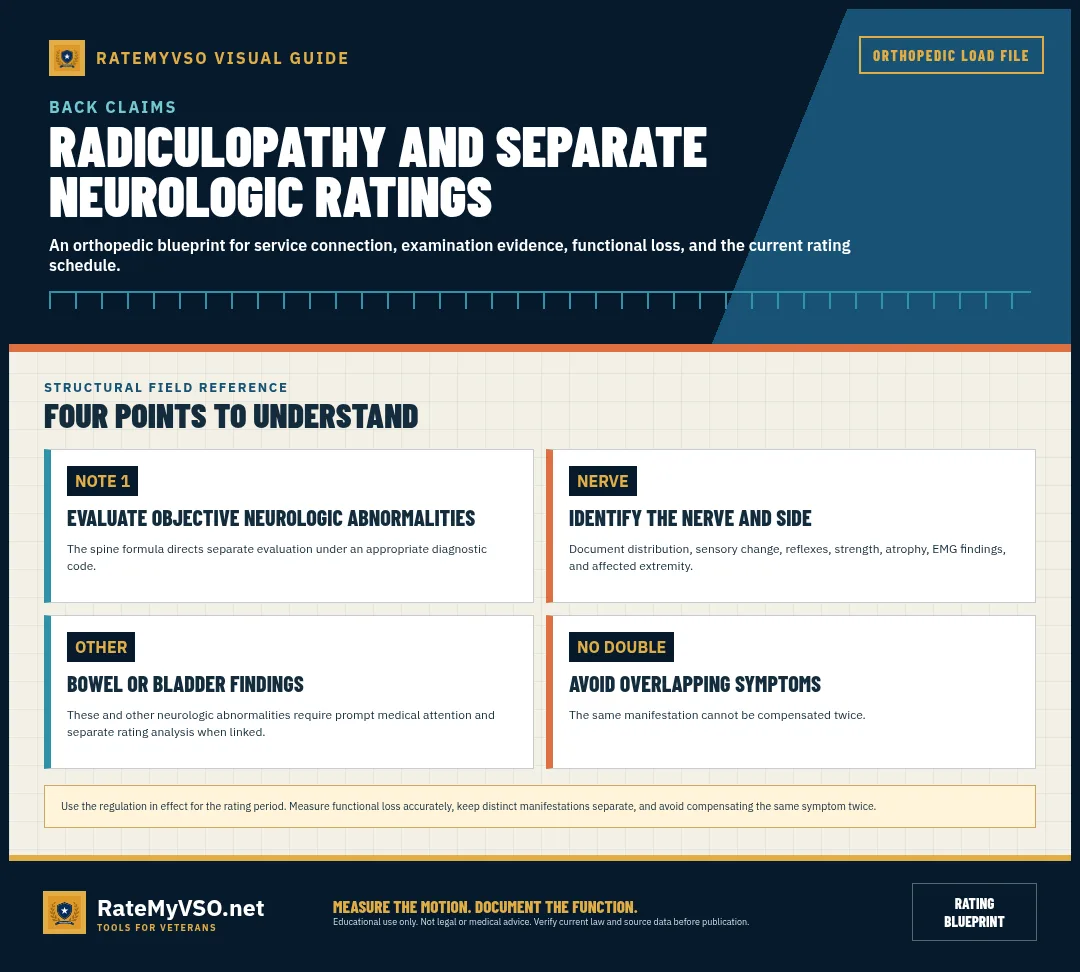 RATEMYVSO VISUAL GUIDE

ORTHOPEDIC LOAD FILE

BACK CLAIMS

RADICULOPATHY AND SEPARATE NEUROLOGIC RATINGS

An orthopedic blueprint for service connection, examination evidence, functional loss, and the current rating schedule.

STRUCTURAL FIELD REFERENCE

FOUR POINTS TO UNDERSTAND

NOTE 1

EVALUATE OBJECTIVE NEUROLOGIC ABNORMALITIES

The spine formula directs separate evaluation under an appropriate diagnostic code.

NERVE

IDENTIFY THE NERVE AND SIDE

Document distribution, sensory change, reflexes, strength, atrophy, EMG findings, and affected extremity.

OTHER

BOWEL OR BLADDER FINDINGS

These and other neurologic abnormalities require prompt medical attention and separate rating analysis when linked.

NO DOUBLE

AVOID OVERLAPPING SYMPTOMS

The same manifestation cannot be compensated twice.

Use the regulation in effect for the rating period. Measure functional loss accurately, keep distinct manifestations separate, and avoid compensating the same symptom twice.

RateMyVSO.net
TOOLS FOR VETERANS

MEASURE THE MOTION. DOCUMENT THE FUNCTION.
Educational use only. Not legal or medical advice. Verify current law and source data before publication.

RATING BLUEPRINT